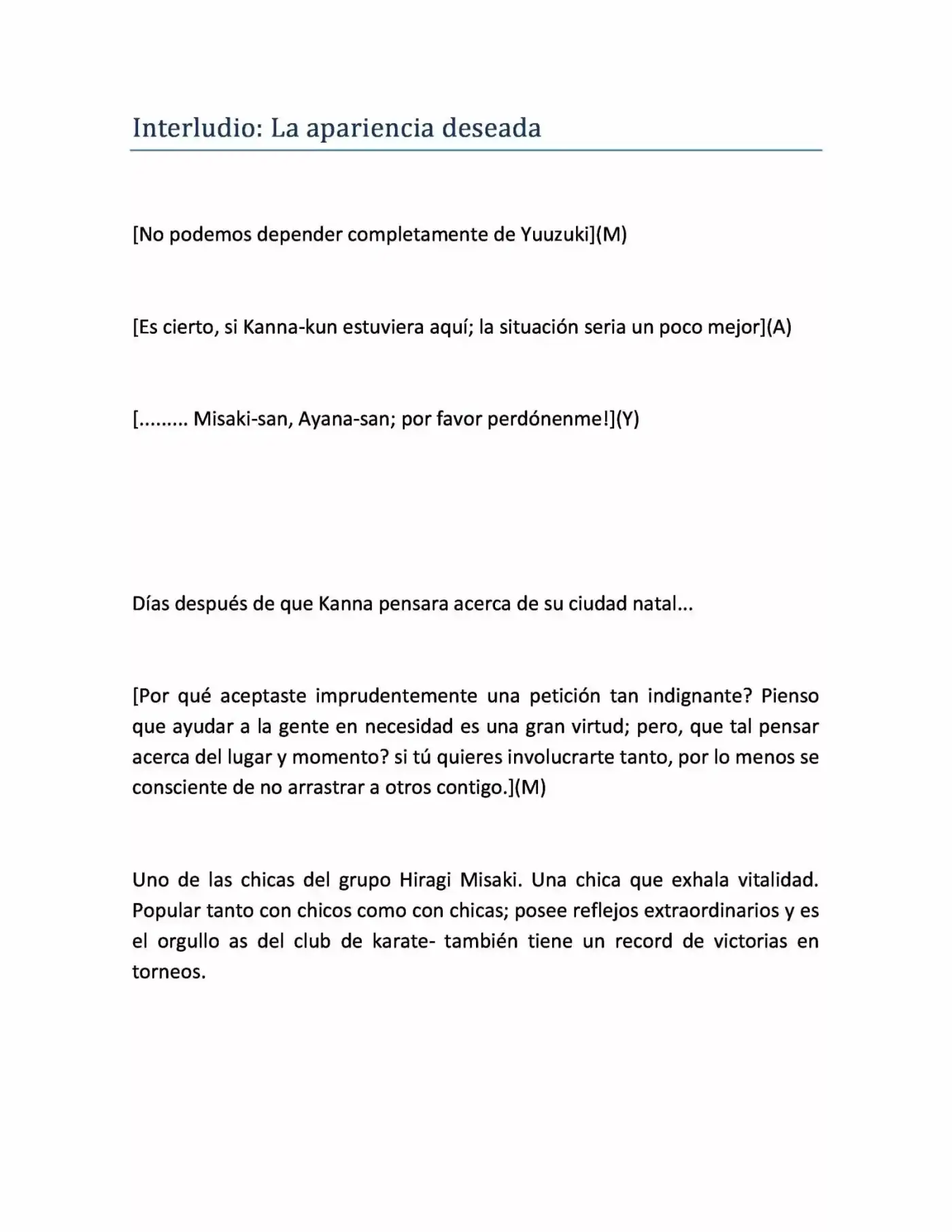 Interludio: La apariencia deseada

[No podemos depender completamente de Yuuzuki](M)

[Es cierto, si Kanna-kun estuviera aquí; la situación seria un poco mejor](A)

[......... Misaki-san, Ayana-san; por favor perdónenme!](Y)

Días después de que Kanna pensara acerca de su ciudad natal...

[Por qué aceptaste imprudentemente una petición tan indignante? Pienso que ayudar a la gente en necesidad es una gran virtud; pero, que tal pensar acerca del lugar y momento? si tú quieres involucrarte tanto, por lo menos se consciente de no arrastrar a otros contigo.](M)

Uno de las chicas del grupo Hiragi Misaki. Una chica que exhala vitalidad. Popular tanto con chicos como con chicas; posee reflejos extraordinarios y es el orgullo as del club de karate- también tiene un record de victorias en torneos.